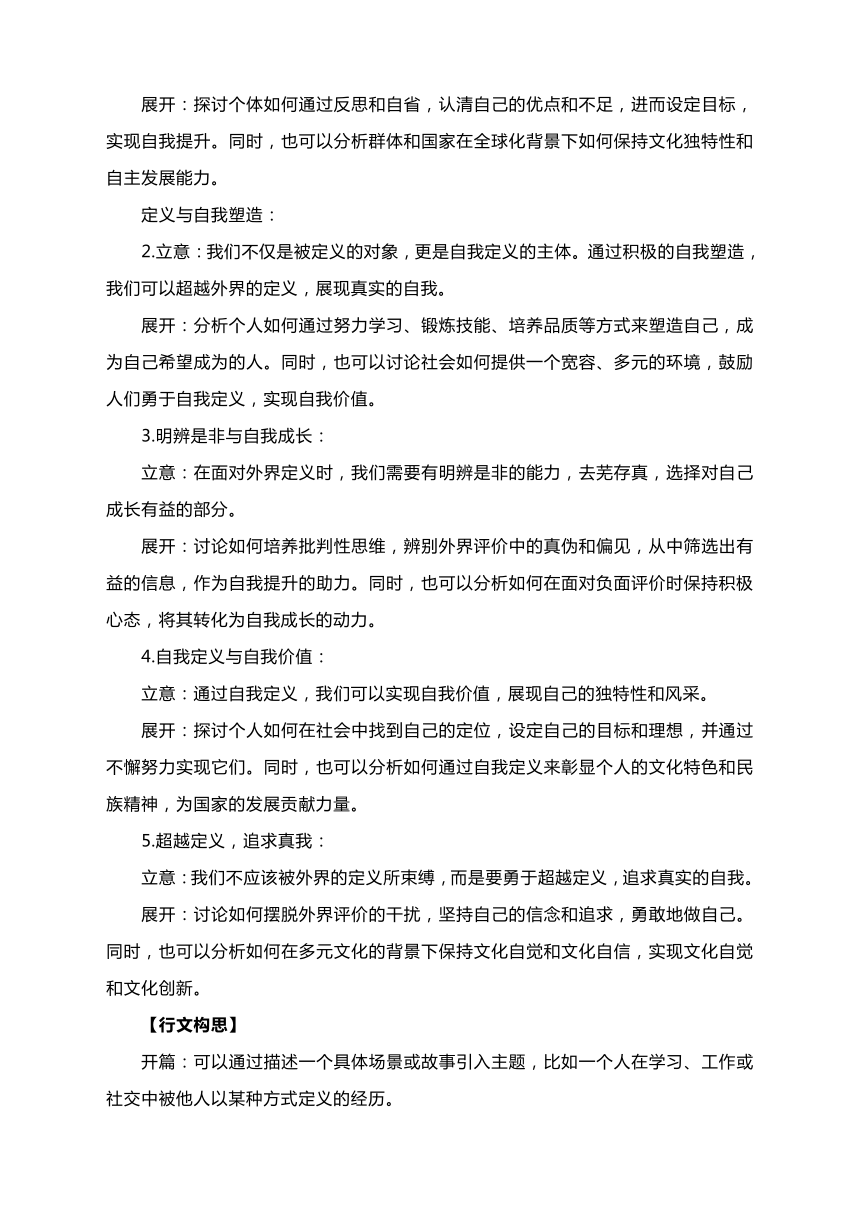 展开：探讨个体如何通过反思和自省，认清自己的优点和不足，进而设定目标，实现自我提升。同时，也可以分析群体和国家在全球化背景下如何保持文化独特性和自主发展能力。

定义与自我塑造：

2.立意：我们不仅是被定义的对象，更是自我定义的主体。通过积极的自我塑造，我们可以超越外界的定义，展现真实的自我。

展开：分析个人如何通过努力学习、锻炼技能、培养品质等方式来塑造自己，成为自己希望成为的人。同时，也可以讨论社会如何提供一个宽容、多元的环境，鼓励人们勇于自我定义，实现自我价值。

3.明辨是非与自我成长：

立意：在面对外界定义时，我们需要有明辨是非的能力，去芜存真，选择对自己成长有益的部分。

展开：讨论如何培养批判性思维，辨别外界评价中的真伪和偏见，从中筛选出有益的信息，作为自我提升的助力。同时，也可以分析如何在面对负面评价时保持积极心态，将其转化为自我成长的动力。

4.自我定义与自我价值：

立意：通过自我定义，我们可以实现自我价值，展现自己的独特性和风采。

展开：探讨个人如何在社会中找到自己的定位，设定自己的目标和理想，并通过不懈努力实现它们。同时，也可以分析如何通过自我定义来彰显个人的文化特色和民族精神，为国家的发展贡献力量。

5.超越定义，追求真我：

立意：我们不应该被外界的定义所束缚，而是要勇于超越定义，追求真实的自我。

展开：讨论如何摆脱外界评价的干扰，坚持自己的信念和追求，勇敢地做自己。同时，也可以分析如何在多元文化的背景下保持文化自觉和文化自信，实现文化自觉和文化创新。

【行文构思】

开篇：可以通过描述一个具体场景或故事引入主题，比如一个人在学习、工作或社交中被他人以某种方式定义的经历。